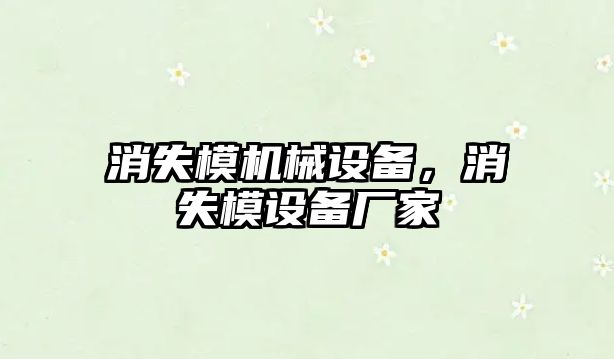 消失模机械设备，消失模设备厂家